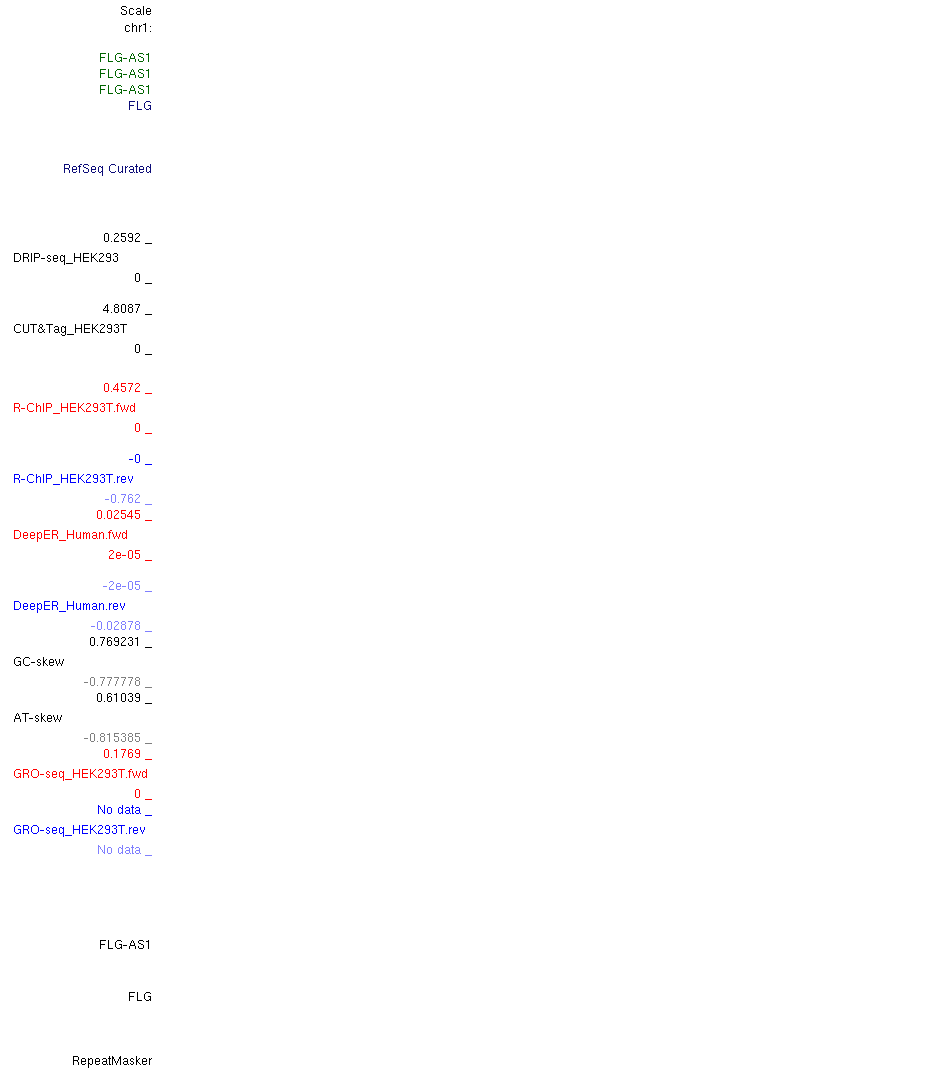 Scale
chr1:

FLG-AS1
FLG-AS1
FLG-AS1
FLG

RefSeq Curated

0.2592 _
DRIP-seq_HEK293
0 _

4.8087 _
CUT&Tag_HEK293T
0 _

0.4572 _
R-ChIP_HEK293T.fwd
0 _

-0 _
R-ChIP_HEK293T.rev
-0.762 _
0.02545 _
DeepER_Human.fwd
2e-05 _

-2e-05 _
DeepER_Human.rev
-0.02878 _
0.769231 _
GC-skew
-0.777778 _
0.61039 _
AT-skew
-0.815385 _
0.1769 _
GRO-seq_HEK293T.fwd
0 _
No data _
GRO-seq_HEK293T.rev
No data _

FLG-AS1

FLG

RepeatMasker